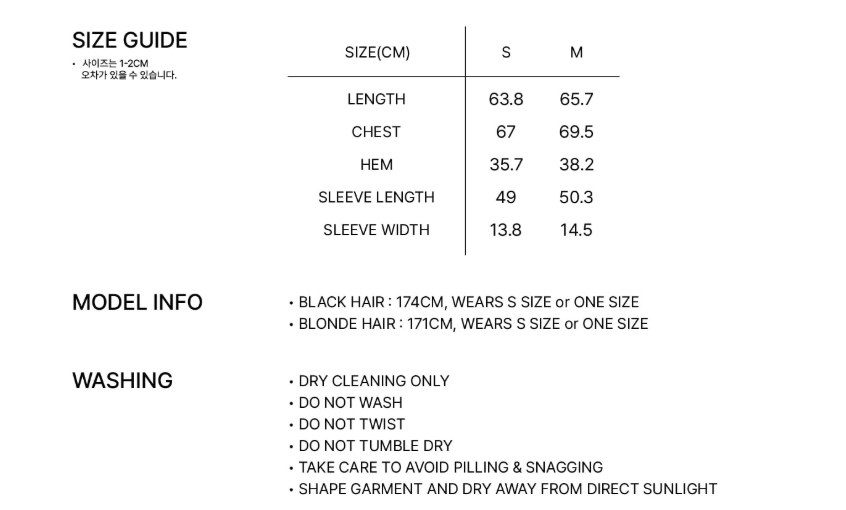 SIZE GUIDE

• 사이즈는 1-2CM 오차가 있을 수 있습니다.

| SIZE(CM) | S | M |
|---|---|---|
| LENGTH | 63.8 | 65.7 |
| CHEST | 67 | 69.5 |
| HEM | 35.7 | 38.2 |
| SLEEVE LENGTH | 49 | 50.3 |
| SLEEVE WIDTH | 13.8 | 14.5 |

MODEL INFO

• BLACK HAIR : 174CM, WEARS S SIZE or ONE SIZE
• BLONDE HAIR : 171CM, WEARS S SIZE or ONE SIZE

WASHING

• DRY CLEANING ONLY
• DO NOT WASH
• DO NOT TWIST
• DO NOT TUMBLE DRY
• TAKE CARE TO AVOID PILLING & SNAGGING
• SHAPE GARMENT AND DRY AWAY FROM DIRECT SUNLIGHT